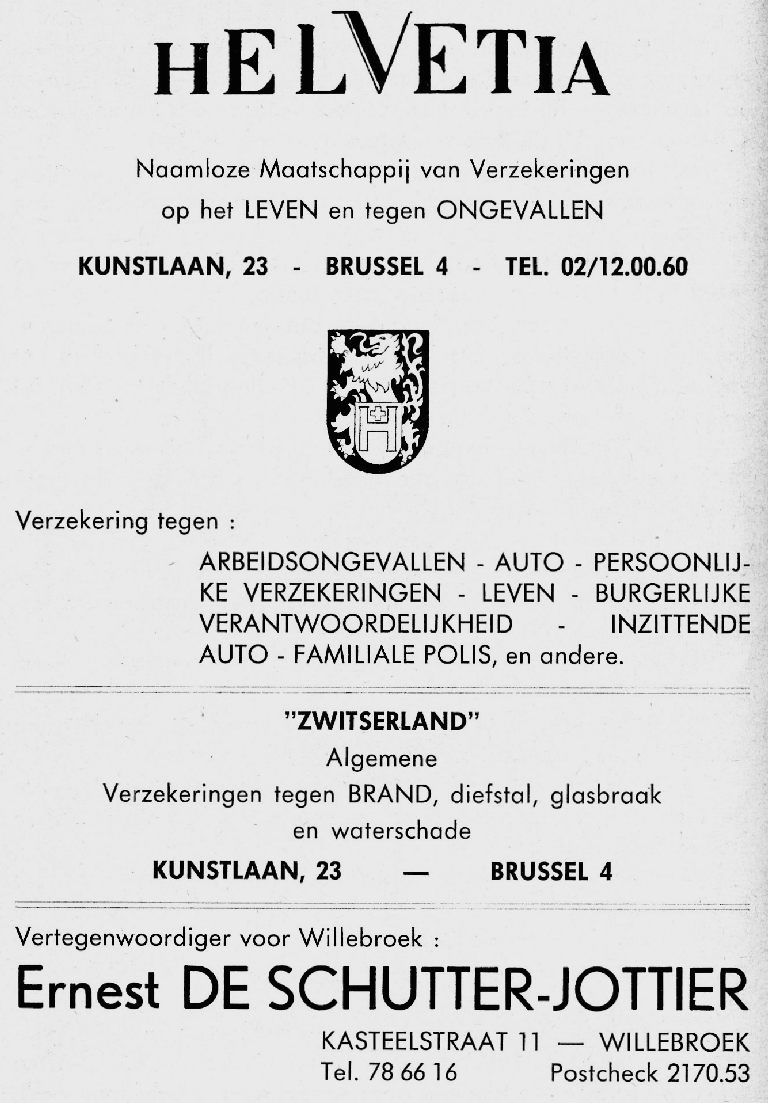 HELVETIA

Naamloze Maatschappij van Verzekeringen op het LEVEN en tegen ONGEVALLEN

KUNSTLAAN, 23 - BRUSSEL 4 - TEL. 02/12.00.60

H

Verzekering tegen :

ARBEIDSONGEVALLEN - AUTO - PERSOONLIJKE VERZEKERINGEN - LEVEN - BURGERLIJKE VERANTWOORDELIJKHEID - INZITTENDE AUTO - FAMILIALE POLIS, en andere.

"ZWITSERLAND"
Algemene
Verzekeringen tegen BRAND, diefstal, glasbraak en waterschade

KUNSTLAAN, 23 — BRUSSEL 4

Vertegenwoordiger voor Willebroek :

Ernest DE SCHUTTER-JOTTIER

KASTEELSTRAAT 11 — WILLEBROEK
Tel. 78 66 16 Postcheck 2170.53